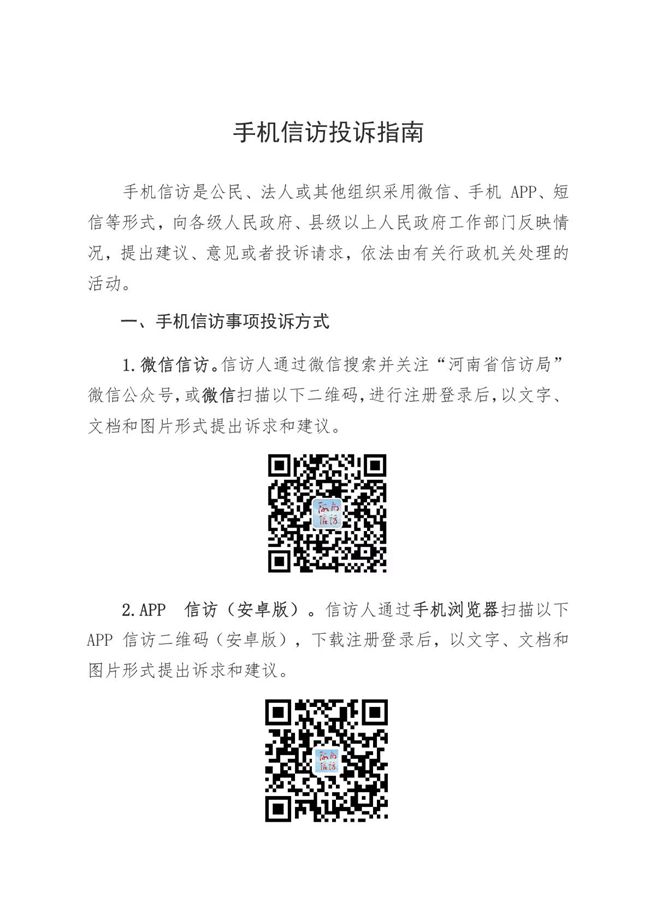 手机信访投诉指南

手机信访是公民、法人或其他组织采用微信、手机 APP、短信等形式，向各级人民政府、县级以上人民政府工作部门反映情况，提出建议、意见或者投诉请求，依法由有关行政机关处理的活动。

一、手机信访事项投诉方式

1.微信信访。信访人通过微信搜索并关注“河南省信访局”微信公众号，或微信扫描以下二维码，进行注册登录后，以文字、文档和图片形式提出诉求和建议。

河南信访

2.APP 信访（安卓版）。信访人通过手机浏览器扫描以下 APP 信访二维码（安卓版），下载注册登录后，以文字、文档和图片形式提出诉求和建议。

河南信访